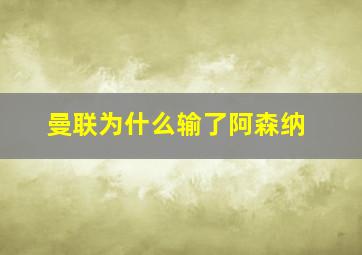 曼联为什么输了阿森纳